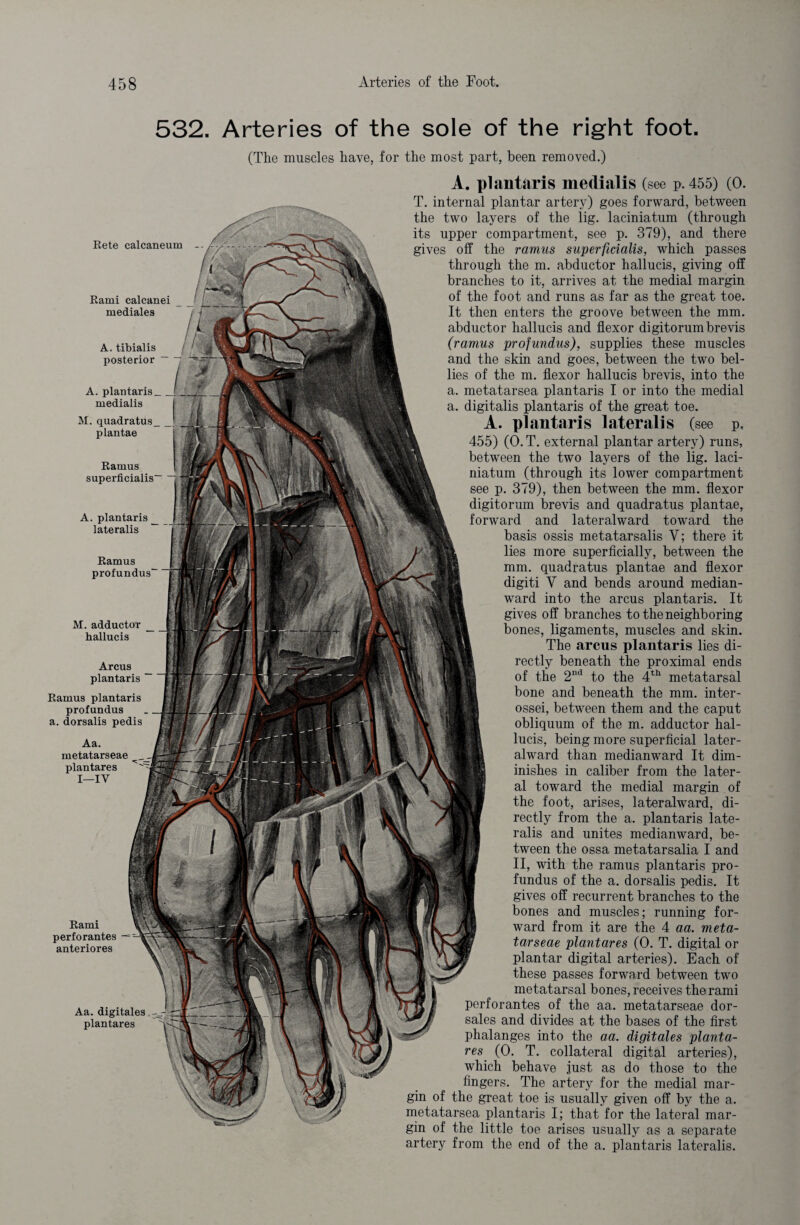 458

Arteries of the Foot.

532. Arteries of the sole of the right foot.

(The muscles have, for the most part, been removed.)

Rete calcaneum

Rami calcanei mediales

A. tibialis posterior

A. plantaris medialis

M. quadratus plantae

Ramus superficialis

A. plantaris lateralis

Ramus profundus

M. adductor hallucis

Arcus plantaris

Ramus plantaris profundus a. dorsalis pedis

Aa. metatarseae plantares I—IV

Rami perforantes anteriores

Aa. digitales plantares

A. plantaris medialis (see p. 455) (O. T. internal plantar artery) goes forward, between the two layers of the lig. laciniatum (through its upper compartment, see p. 379), and there gives off the ramus superficialis, which passes through the m. abductor hallucis, giving off branches to it, arrives at the medial margin of the foot and runs as far as the great toe. It then enters the groove between the mm. abductor hallucis and flexor digitorum brevis (ramus profundus), supplies these muscles and the skin and goes, between the two bellies of the m. flexor hallucis brevis, into the a. metatarsea plantaris I or into the medial a. digitalis plantaris of the great toe.

A. plantaris lateralis (see p. 455) (O. T. external plantar artery) runs, between the two layers of the lig. laciniatum (through its lower compartment see p. 379), then between the mm. flexor digitorum brevis and quadratus plantae, forward and lateralward toward the basis ossis metatarsalis V; there it lies more superficially, between the mm. quadratus plantae and flexor digiti V and bends around medianward into the arcus plantaris. It gives off branches to the neighboring bones, ligaments, muscles and skin. The arcus plantaris lies directly beneath the proximal ends of the $2^{nd}$ to the $4^{th}$ metatarsal bone and beneath the mm. interossei, between them and the caput obliquum of the m. adductor hallucis, being more superficial lateralward than medianward It diminishes in caliber from the lateral toward the medial margin of the foot, arises, lateralward, directly from the a. plantaris lateralis and unites medianward, between the ossa metatarsalia I and II, with the ramus plantaris profundus of the a. dorsalis pedis. It gives off recurrent branches to the bones and muscles; running forward from it are the 4 aa. metatarseae plantares (O. T. digital or plantar digital arteries). Each of these passes forward between two metatarsal bones, receives the rami perforantes of the aa. metatarseae dorsales and divides at the bases of the first phalanges into the aa. digitales plantares (O. T. collateral digital arteries), which behave just as do those to the fingers. The artery for the medial margin of the great toe is usually given off by the a. metatarsea plantaris I; that for the lateral margin of the little toe arises usually as a separate artery from the end of the a. plantaris lateralis.